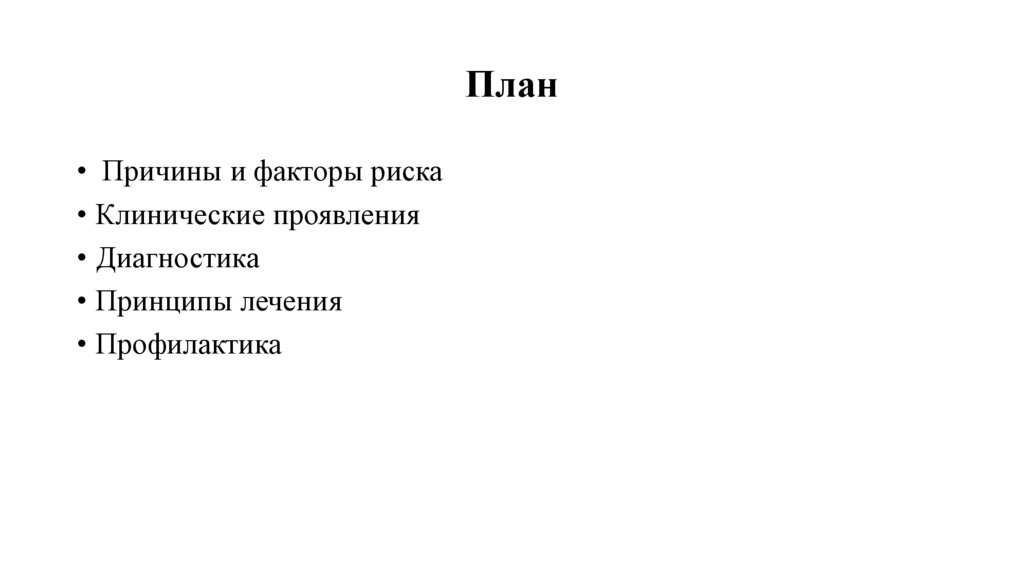 План

• Причины и факторы риска
• Клинические проявления
• Диагностика
• Принципы лечения
• Профилактика